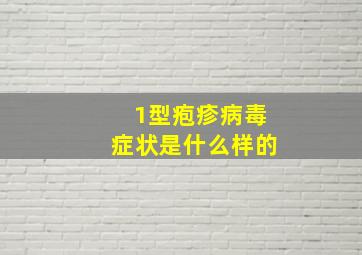 1型疱疹病毒
症状是什么样的